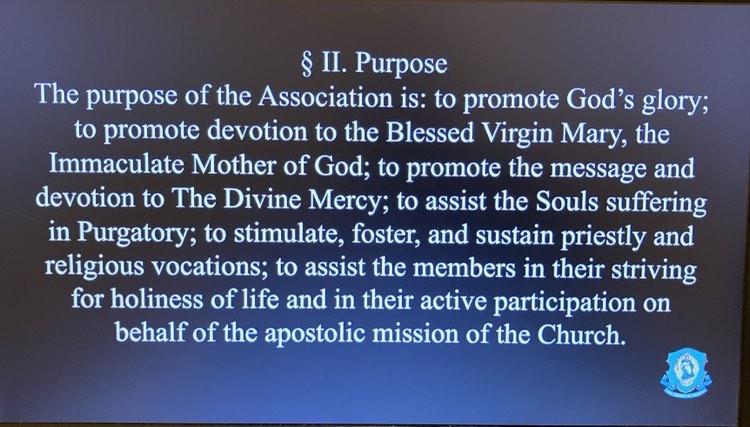 § II. Purpose

The purpose of the Association is: to promote God's glory; to promote devotion to the Blessed Virgin Mary, the Immaculate Mother of God; to promote the message and devotion to The Divine Mercy; to assist the Souls suffering in Purgatory; to stimulate, foster, and sustain priestly and religious vocations; to assist the members in their striving for holiness of life and in their active participation on behalf of the apostolic mission of the Church.